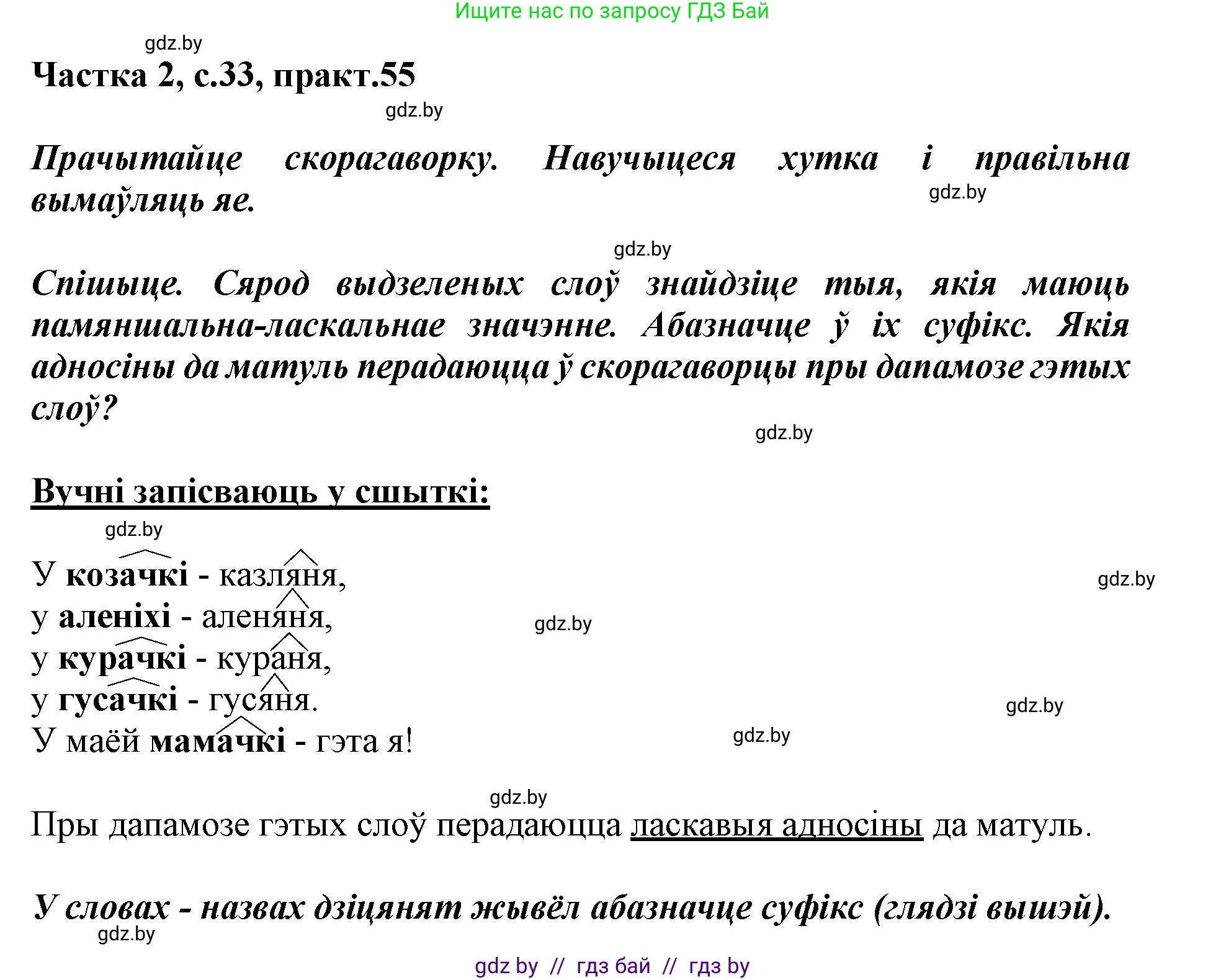 Ищите нас по запросу ГДЗ Бай

gdz.by

Частка 2, с.33, практ.55

gdz.by

Прачытайце скорагаворку. Навучыцеся хутка і правільна вымаўляць яе.

gdz.by

gdz.by

Спішыце. Сярод выдзеленых слоў знайдзіце тыя, якія маюць памяншальна-ласкальнае значэнне. Абазначце ў іх суфікс. Якія адносіны да матуль перадаюцца ў скорагаворцы пры дапамозе гэтых слоў?

gdz.by

Вучні запісваюць у сшыткі:

gdz.by

У козачкі - казляня,
у аленіхі - аленяня,
у курачкі - кураня,
у гусачкі - гусяня.
У маёй мамачкі - гэта я!

gdz.by gdz.by gdz.by gdz.by

gdz.by

Пры дапамозе гэтых слоў перадаюцца ласкавыя адносіны да матуль.

У словах - назвах дзіцянят жывёл абазначце суфікс (глядзі вышэй).

gdz.by

gdz by // гдз бай // гдз by